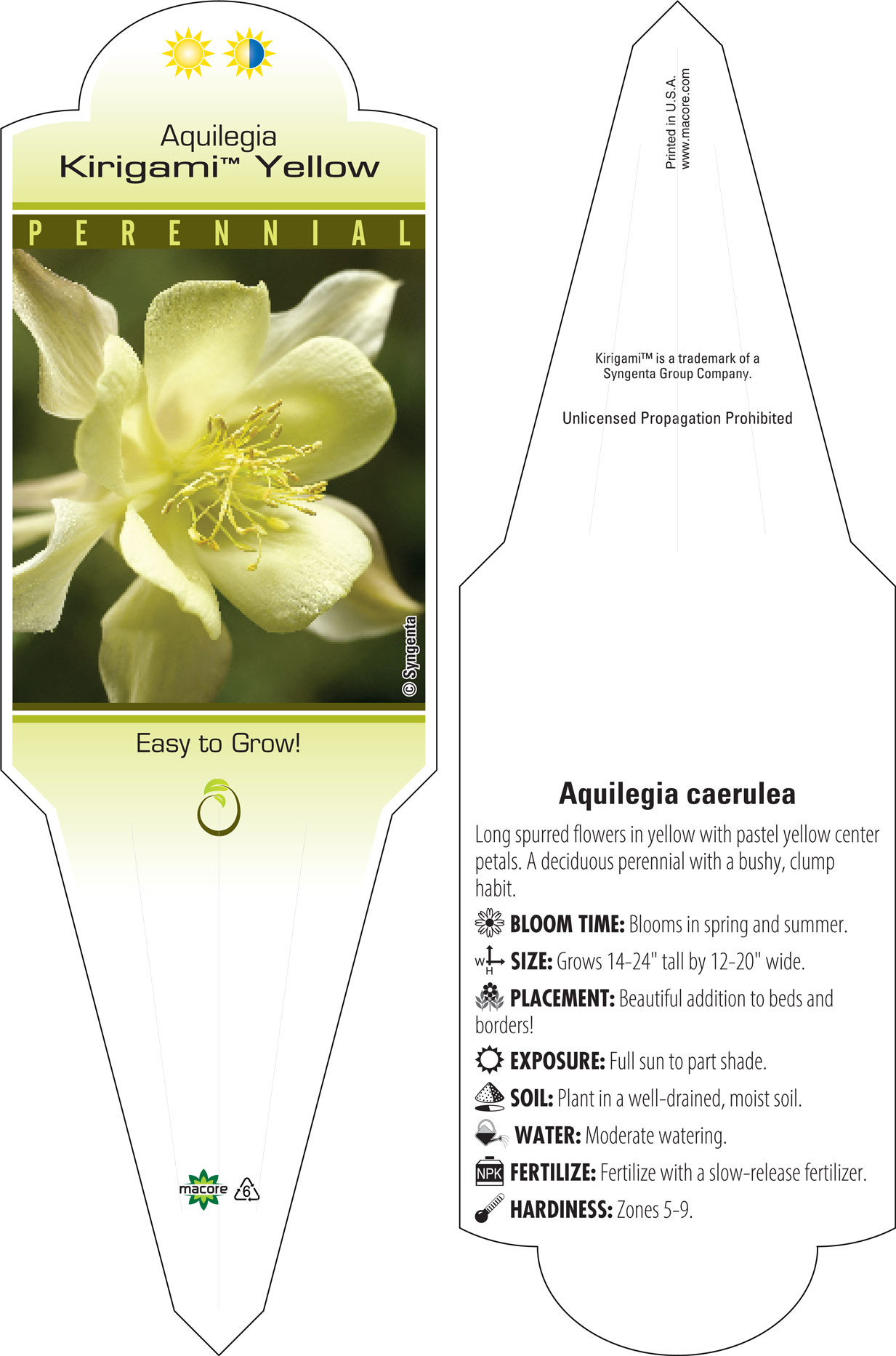 Aquilegia
Kirigami™ Yellow

PERENNIAL

© Syngenta

Easy to Grow!

macore 6

Printed in U.S.A.
www.macore.com

Kirigami™ is a trademark of a Syngenta Group Company.

Unlicensed Propagation Prohibited

Aquilegia caerulea

Long spurred flowers in yellow with pastel yellow center petals. A deciduous perennial with a bushy, clump habit.

BLOOM TIME: Blooms in spring and summer.

W H SIZE: Grows 14-24" tall by 12-20" wide.

PLACEMENT: Beautiful addition to beds and borders!

EXPOSURE: Full sun to part shade.

SOIL: Plant in a well-drained, moist soil.

WATER: Moderate watering.

NPK FERTILIZE: Fertilize with a slow-release fertilizer.

HARDINESS: Zones 5-9.